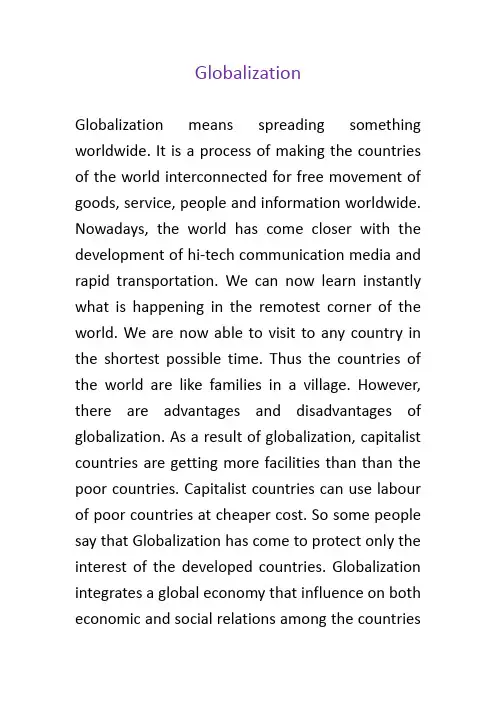 Globalization

Globalization means spreading something worldwide. It is a process of making the countries of the world interconnected for free movement of goods, service, people and information worldwide. Nowadays, the world has come closer with the development of hi-tech communication media and rapid transportation. We can now learn instantly what is happening in the remotest corner of the world. We are now able to visit to any country in the shortest possible time. Thus the countries of the world are like families in a village. However, there are advantages and disadvantages of globalization. As a result of globalization, capitalist countries are getting more facilities than than the poor countries. Capitalist countries can use labour of poor countries at cheaper cost. So some people say that Globalization has come to protect only the interest of the developed countries. Globalization integrates a global economy that influence on both economic and social relations among the countries